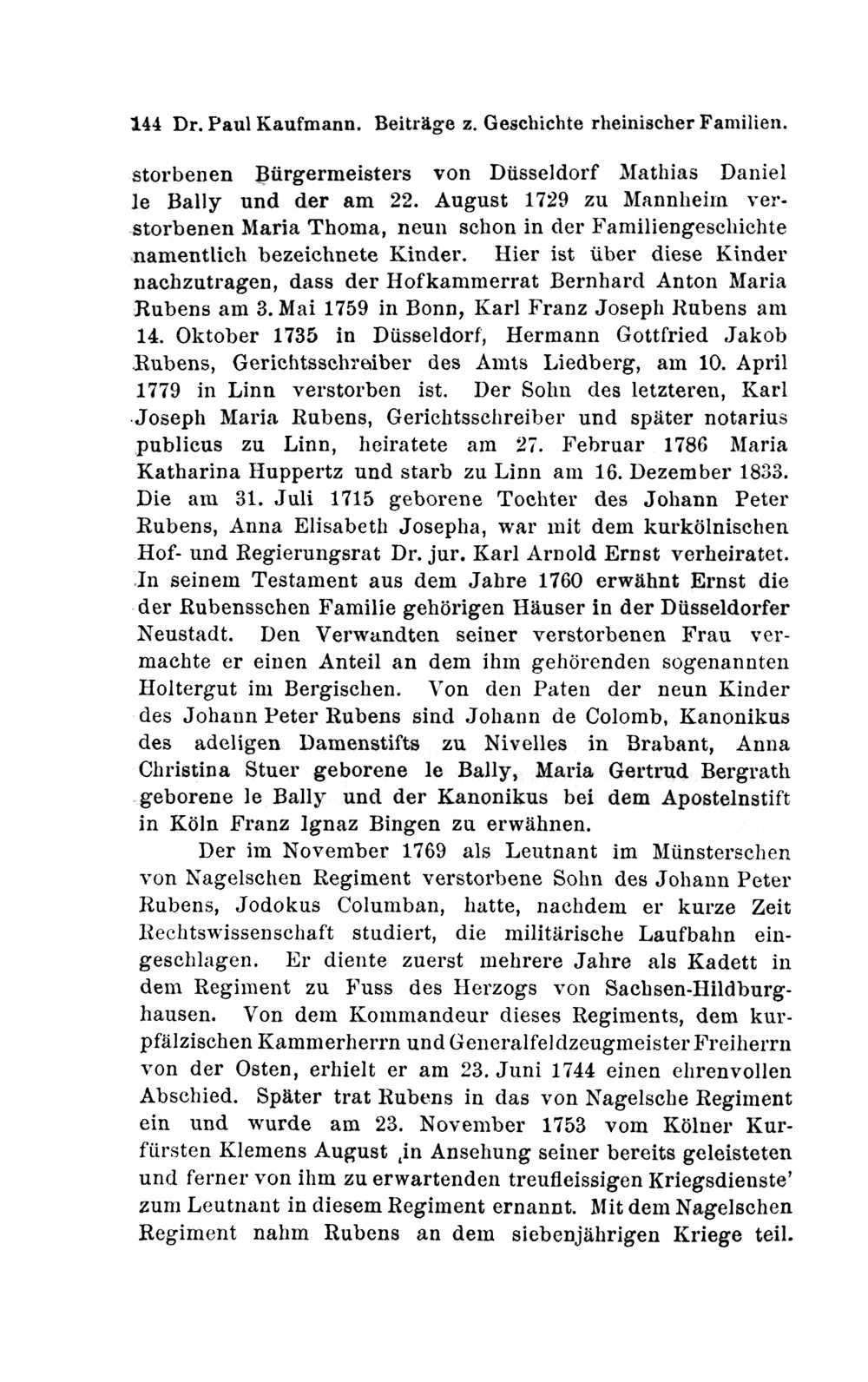 144 Dr. Paul Kaufmann. Beiträge z. Geschichte rheinischer Familien.

storbenen Bürgermeisters von Düsseldorf Mathias Daniel le Bally und der am 22. August 1729 zu Mannheim verstorbenen Maria Thoma, neun schon in der Familiengeschichte namentlich bezeichnete Kinder. Hier ist über diese Kinder nachzutragen, dass der Hofkammerrat Bernhard Anton Maria Rubens am 3. Mai 1759 in Bonn, Karl Franz Joseph Rubens am 14. Oktober 1735 in Düsseldorf, Hermann Gottfried Jakob Rubens, Gerichtsschreiber des Amts Liedberg, am 10. April 1779 in Linn verstorben ist. Der Sohn des letzteren, Karl Joseph Maria Rubens, Gerichtsschreiber und später notarius publicus zu Linn, heiratete am 27. Februar 1786 Maria Katharina Huppertz und starb zu Linn am 16. Dezember 1833. Die am 31. Juli 1715 geborene Tochter des Johann Peter Rubens, Anna Elisabeth Josepha, war mit dem kurkölnischen Hof- und Regierungsrat Dr. jur. Karl Arnold Ernst verheiratet. In seinem Testament aus dem Jahre 1760 erwähnt Ernst die der Rubensschen Familie gehörigen Häuser in der Düsseldorfer Neustadt. Den Verwandten seiner verstorbenen Frau vermachte er einen Anteil an dem ihm gehörenden sogenannten Holtergut im Bergischen. Von den Paten der neun Kinder des Johann Peter Rubens sind Johann de Colomb, Kanonikus des adeligen Damenstifts zu Nivelles in Brabant, Anna Christina Stuer geborene le Bally, Maria Gertrud Bergrath geborene le Bally und der Kanonikus bei dem Apostelnstift in Köln Franz Ignaz Bingen zu erwähnen.

Der im November 1769 als Leutnant im Münsterschen von Nagelschen Regiment verstorbene Sohn des Johann Peter Rubens, Jodokus Columban, hatte, nachdem er kurze Zeit Rechtswissenschaft studiert, die militärische Laufbahn eingeschlagen. Er diente zuerst mehrere Jahre als Kadett in dem Regiment zu Fuss des Herzogs von Sachsen-Hildburghausen. Von dem Kommandeur dieses Regiments, dem kurpfälzischen Kammerherrn und Generalfeldzeugmeister Freiherrn von der Osten, erhielt er am 23. Juni 1744 einen ehrenvollen Abschied. Später trat Rubens in das von Nagelsche Regiment ein und wurde am 23. November 1753 vom Kölner Kurfürsten Klemens August ‚in Ansehung seiner bereits geleisteten und ferner von ihm zu erwartenden treufleissigen Kriegsdienste' zum Leutnant in diesem Regiment ernannt. Mit dem Nagelschen Regiment nahm Rubens an dem siebenjährigen Kriege teil.